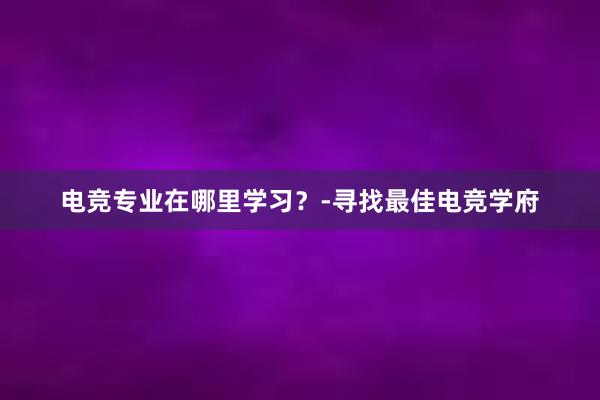 电竞专业在哪里学习？-寻找最佳电竞学府